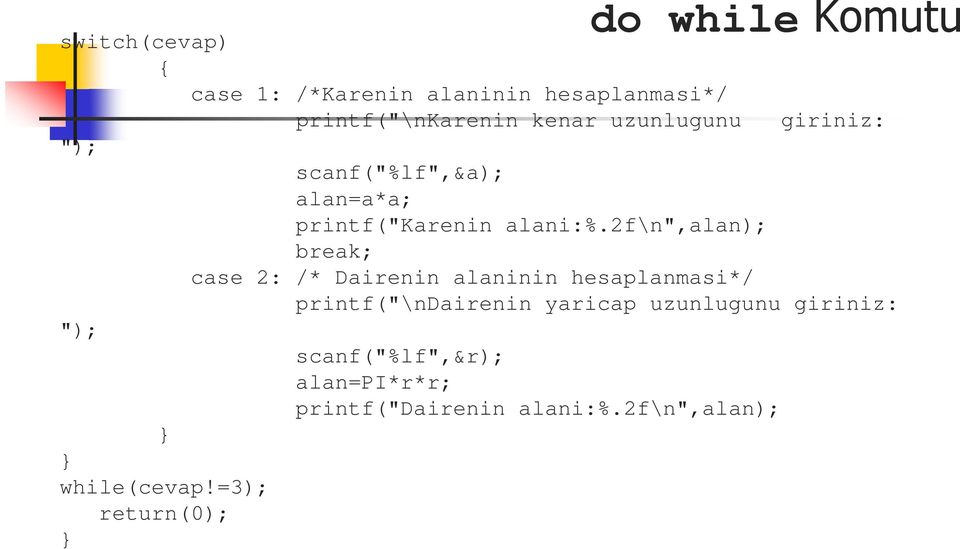 do while Komutu

switch(cevap)
        {
          case 1: /*Karenin alaninin hesaplanmasi*/
                  printf("\nKarenin kenar uzunlugunu   giriniz: ");
                  scanf("%lf",&a);
                  alan=a*a;
                  printf("Karenin alani:%.2f\n",alan);
                  break;
          case 2: /* Dairenin alaninin hesaplanmasi*/
                  printf("\nDairenin yaricap uzunlugunu giriniz: ");
                  scanf("%lf",&r);
                  alan=PI*r*r;
                  printf("Dairenin alani:%.2f\n",alan);
        }
}
while(cevap!=3);
   return(0);
}